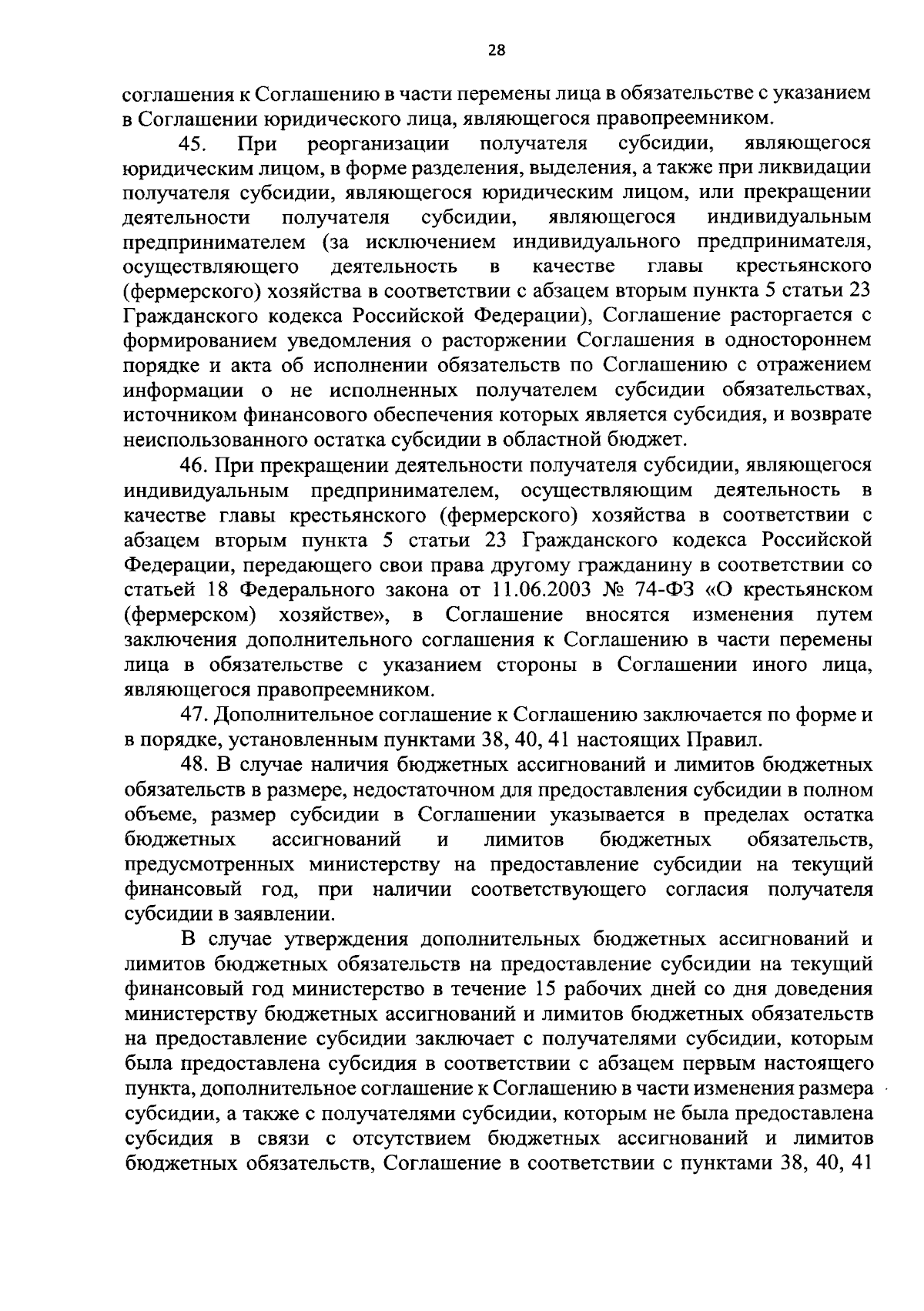 28

соглашения к Соглашению в части перемены лица в обязательстве с указанием в Соглашении юридического лица, являющегося правопреемником.

45. При реорганизации получателя субсидии, являющегося юридическим лицом, в форме разделения, выделения, а также при ликвидации получателя субсидии, являющегося юридическим лицом, или прекращении деятельности получателя субсидии, являющегося индивидуальным предпринимателем (за исключением индивидуального предпринимателя, осуществляющего деятельность в качестве главы крестьянского (фермерского) хозяйства в соответствии с абзацем вторым пункта 5 статьи 23 Гражданского кодекса Российской Федерации), Соглашение расторгается с формированием уведомления о расторжении Соглашения в одностороннем порядке и акта об исполнении обязательств по Соглашению с отражением информации о не исполненных получателем субсидии обязательствах, источником финансового обеспечения которых является субсидия, и возврате неиспользованного остатка субсидии в областной бюджет.

46. При прекращении деятельности получателя субсидии, являющегося индивидуальным предпринимателем, осуществляющим деятельность в качестве главы крестьянского (фермерского) хозяйства в соответствии с абзацем вторым пункта 5 статьи 23 Гражданского кодекса Российской Федерации, передающего свои права другому гражданину в соответствии со статьей 18 Федерального закона от 11.06.2003 № 74-ФЗ «О крестьянском (фермерском) хозяйстве», в Соглашение вносятся изменения путем заключения дополнительного соглашения к Соглашению в части перемены лица в обязательстве с указанием стороны в Соглашении иного лица, являющегося правопреемником.

47. Дополнительное соглашение к Соглашению заключается по форме и в порядке, установленным пунктами 38, 40, 41 настоящих Правил.

48. В случае наличия бюджетных ассигнований и лимитов бюджетных обязательств в размере, недостаточном для предоставления субсидии в полном объеме, размер субсидии в Соглашении указывается в пределах остатка бюджетных ассигнований и лимитов бюджетных обязательств, предусмотренных министерству на предоставление субсидии на текущий финансовый год, при наличии соответствующего согласия получателя субсидии в заявлении.

В случае утверждения дополнительных бюджетных ассигнований и лимитов бюджетных обязательств на предоставление субсидии на текущий финансовый год министерство в течение 15 рабочих дней со дня доведения министерству бюджетных ассигнований и лимитов бюджетных обязательств на предоставление субсидии заключает с получателями субсидии, которым была предоставлена субсидия в соответствии с абзацем первым настоящего пункта, дополнительное соглашение к Соглашению в части изменения размера субсидии, а также с получателями субсидии, которым не была предоставлена субсидия в связи с отсутствием бюджетных ассигнований и лимитов бюджетных обязательств, Соглашение в соответствии с пунктами 38, 40, 41